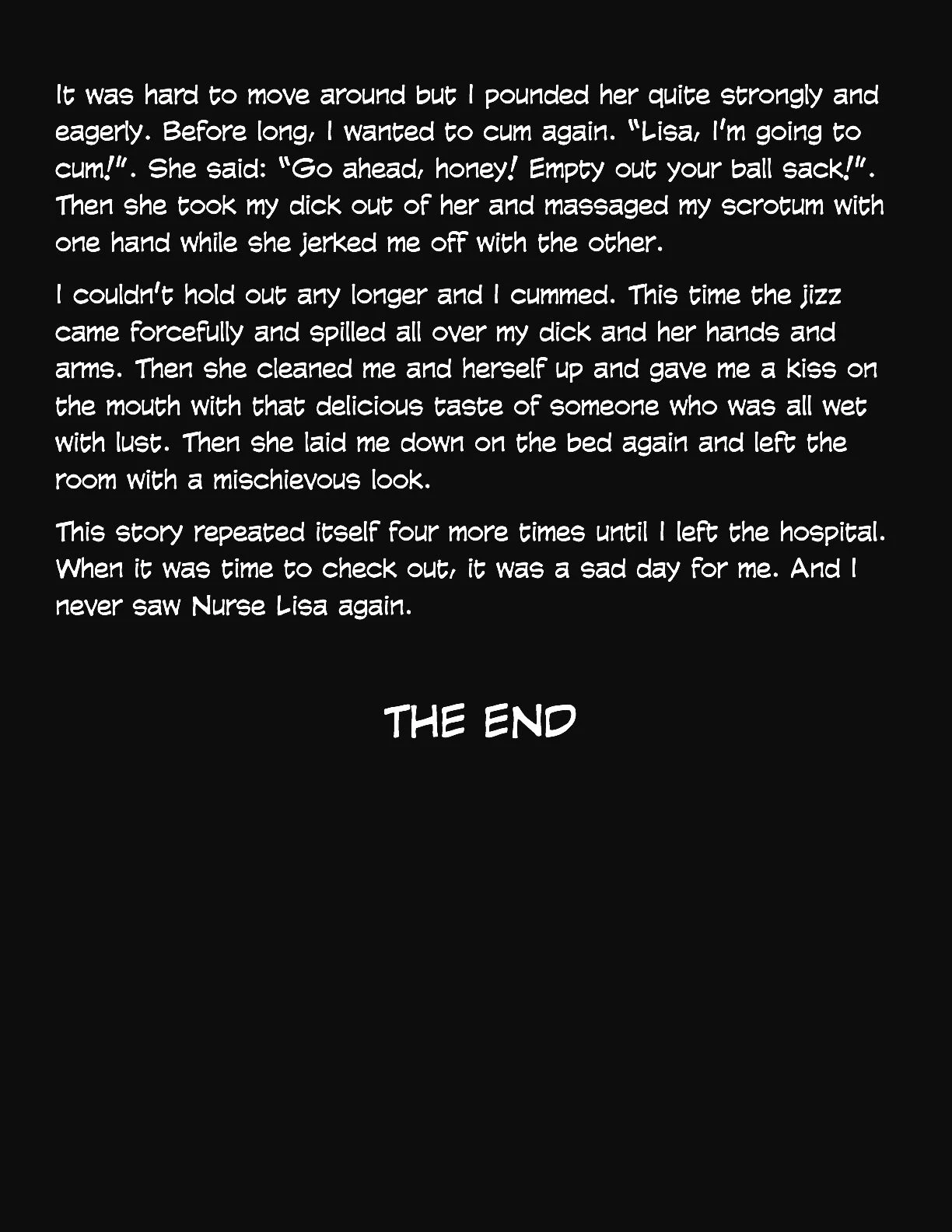 It was hard to move around but I pounded her quite strongly and eagerly. Before long, I wanted to cum again. "Lisa, I'm going to cum!". She said: "Go ahead, honey! Empty out your ball sack!". Then she took my dick out of her and massaged my scrotum with one hand while she jerked me off with the other.

I couldn't hold out any longer and I cummed. This time the jizz came forcefully and spilled all over my dick and her hands and arms. Then she cleaned me and herself up and gave me a kiss on the mouth with that delicious taste of someone who was all wet with lust. Then she laid me down on the bed again and left the room with a mischievous look.

This story repeated itself four more times until I left the hospital. When it was time to check out, it was a sad day for me. And I never saw Nurse Lisa again.

THE END